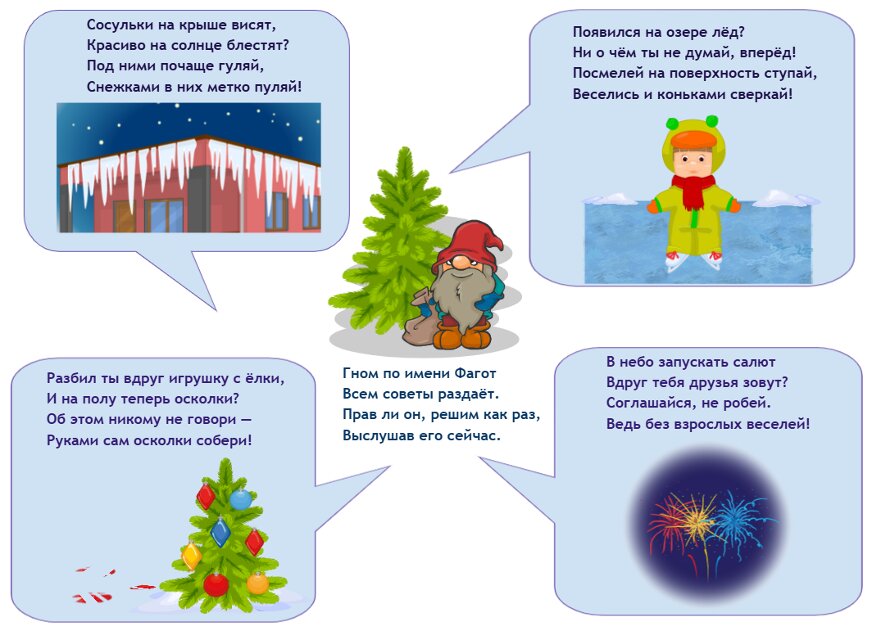 Сосульки на крыше висят,
Красиво на солнце блестят?
Под ними почаще гуляй,
Снежками в них метко пуляй!

Появился на озере лёд?
Ни о чём ты не думай, вперёд!
Посмелей на поверхность ступай,
Веселись и коньками сверкай!

Гном по имени Фагот
Всем советы раздаёт.
Прав ли он, решим как раз,
Выслушав его сейчас.

Разбил ты вдруг игрушку с ёлки,
И на полу теперь осколки?
Об этом никому не говори —
Руками сам осколки собери!

В небо запускать салют
Вдруг тебя друзья зовут?
Соглашайся, не робей.
Ведь без взрослых веселей!